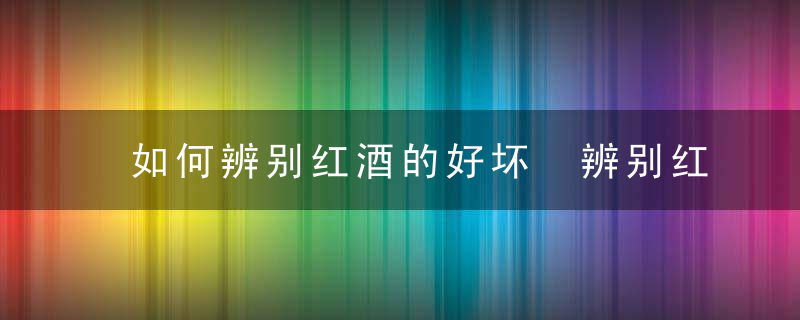 如何辨别红酒的好坏　辨别红